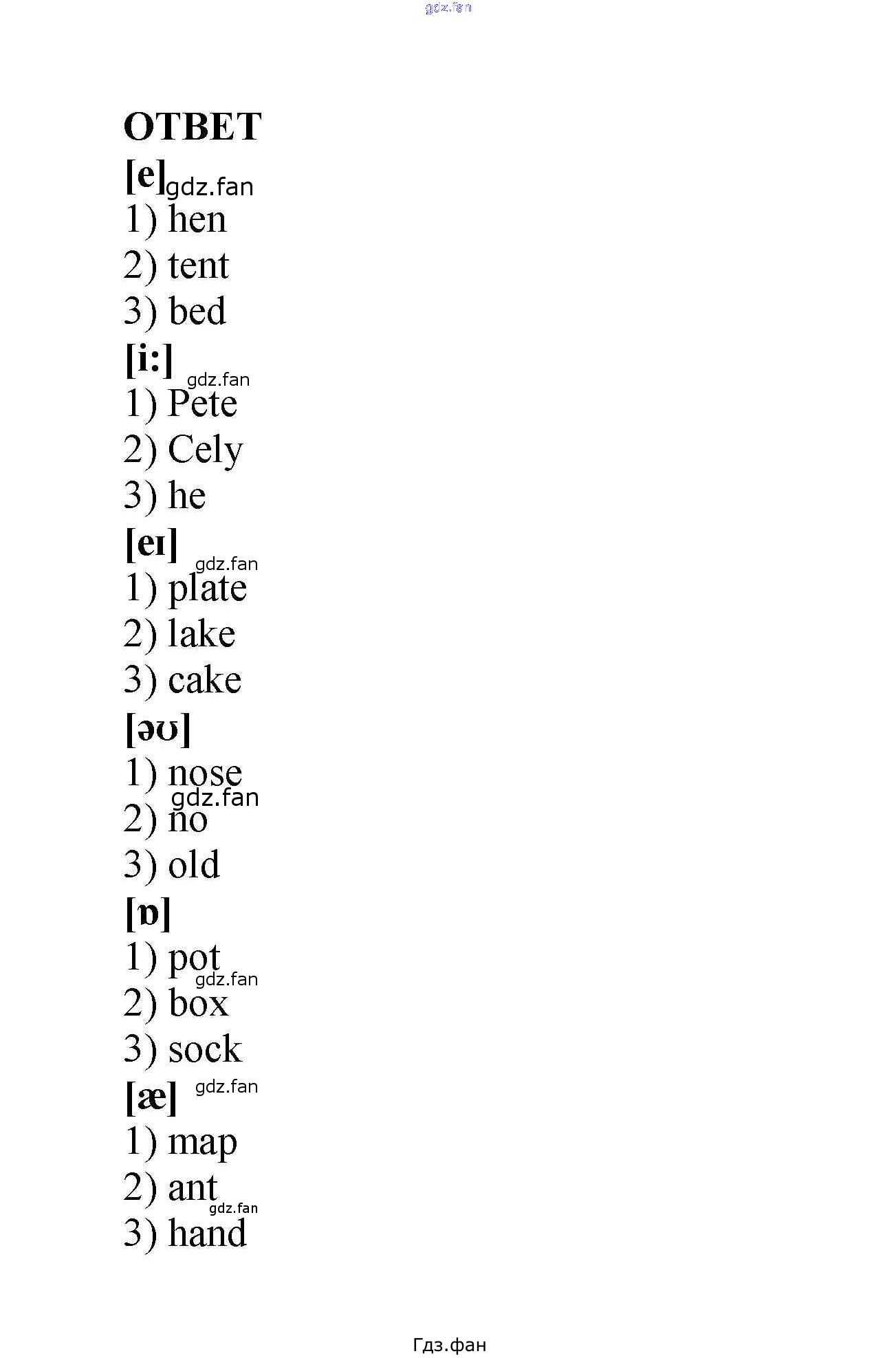 gdz.fan

ОТВЕТ

[e] gdz.fan
1) hen
2) tent
3) bed

[i:] gdz.fan
1) Pete
2) Cely
3) he

[eɪ] gdz.fan
1) plate
2) lake
3) cake

[əʊ]
1) nose
gdz.fan
2) no
3) old

[ɒ]
1) pot
gdz.fan
2) box
3) sock

[æ] gdz.fan
1) map
2) ant
gdz.fan
3) hand

Гдз.фан